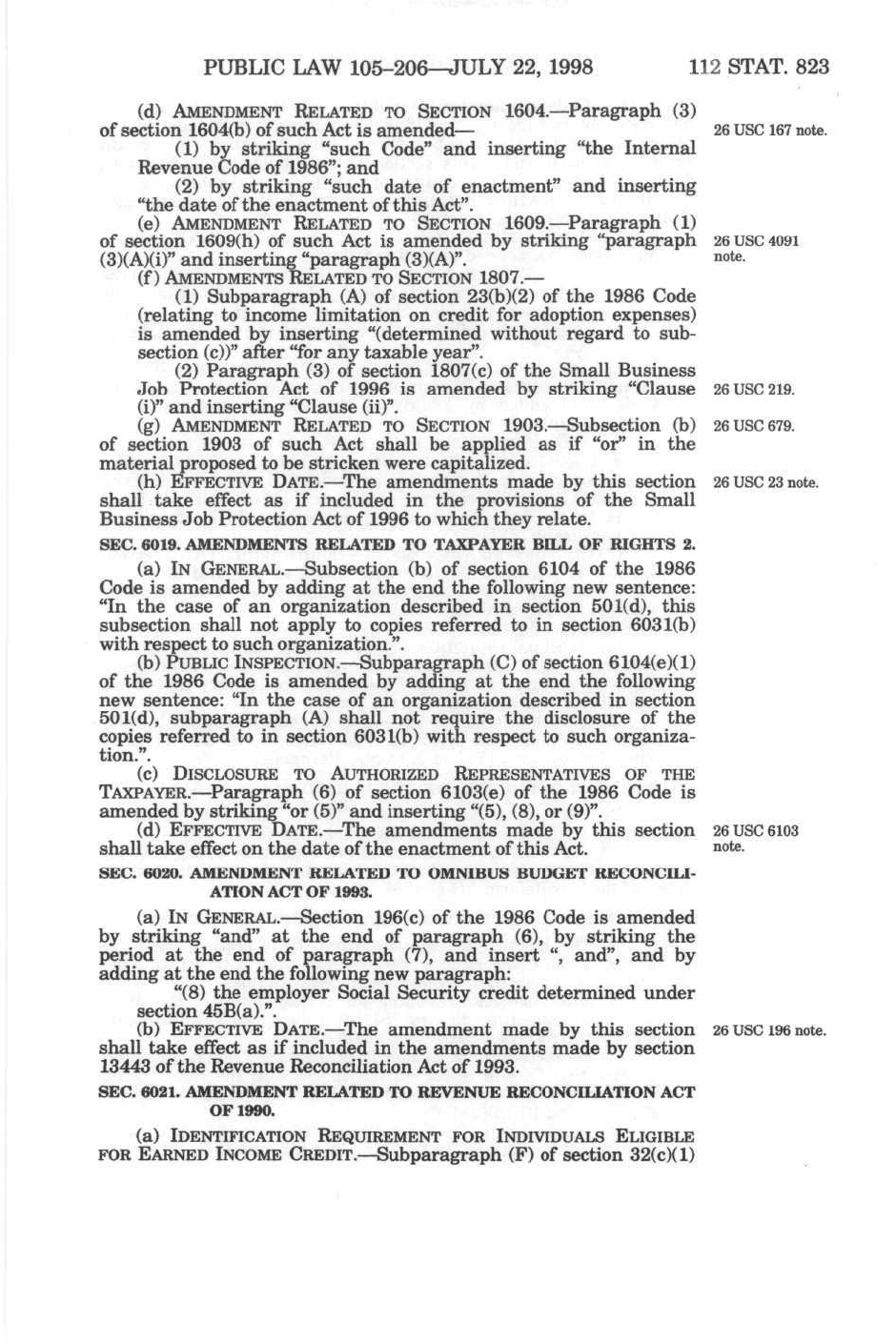 PUBLIC LAW 105–206—JULY 22, 1998 112 STAT. 823

(d) AMENDMENT RELATED TO SECTION 1604.—Paragraph (3) of section 1604(b) of such Act is amended—

26 USC 167 note.

(1) by striking "such Code" and inserting "the Internal Revenue Code of 1986"; and

(2) by striking "such date of enactment" and inserting "the date of the enactment of this Act".

(e) AMENDMENT RELATED TO SECTION 1609.—Paragraph (1) of section 1609(h) of such Act is amended by striking "paragraph (3)(A)(i)" and inserting "paragraph (3)(A)".

26 USC 4091 note.

(f) AMENDMENTS RELATED TO SECTION 1807.—

(1) Subparagraph (A) of section 23(b)(2) of the 1986 Code (relating to income limitation on credit for adoption expenses) is amended by inserting "(determined without regard to subsection (c))" after "for any taxable year".

(2) Paragraph (3) of section 1807(c) of the Small Business Job Protection Act of 1996 is amended by striking "Clause (i)" and inserting "Clause (ii)".

26 USC 219.

(g) AMENDMENT RELATED TO SECTION 1903.—Subsection (b) of section 1903 of such Act shall be applied as if "or" in the material proposed to be stricken were capitalized.

26 USC 679.

(h) EFFECTIVE DATE.—The amendments made by this section shall take effect as if included in the provisions of the Small Business Job Protection Act of 1996 to which they relate.

26 USC 23 note.

SEC. 6019. AMENDMENTS RELATED TO TAXPAYER BILL OF RIGHTS 2.

(a) IN GENERAL.—Subsection (b) of section 6104 of the 1986 Code is amended by adding at the end the following new sentence: "In the case of an organization described in section 501(d), this subsection shall not apply to copies referred to in section 6031(b) with respect to such organization.".

(b) PUBLIC INSPECTION.—Subparagraph (C) of section 6104(e)(1) of the 1986 Code is amended by adding at the end the following new sentence: "In the case of an organization described in section 501(d), subparagraph (A) shall not require the disclosure of the copies referred to in section 6031(b) with respect to such organization.".

(c) DISCLOSURE TO AUTHORIZED REPRESENTATIVES OF THE TAXPAYER.—Paragraph (6) of section 6103(e) of the 1986 Code is amended by striking "or (5)" and inserting "(5), (8), or (9)".

(d) EFFECTIVE DATE.—The amendments made by this section shall take effect on the date of the enactment of this Act.

26 USC 6103 note.

SEC. 6020. AMENDMENT RELATED TO OMNIBUS BUDGET RECONCILIATION ACT OF 1993.

(a) IN GENERAL.—Section 196(c) of the 1986 Code is amended by striking "and" at the end of paragraph (6), by striking the period at the end of paragraph (7), and insert ", and", and by adding at the end the following new paragraph:

"(8) the employer Social Security credit determined under section 45B(a).".

(b) EFFECTIVE DATE.—The amendment made by this section shall take effect as if included in the amendments made by section 13443 of the Revenue Reconciliation Act of 1993.

26 USC 196 note.

SEC. 6021. AMENDMENT RELATED TO REVENUE RECONCILIATION ACT OF 1990.

(a) IDENTIFICATION REQUIREMENT FOR INDIVIDUALS ELIGIBLE FOR EARNED INCOME CREDIT.—Subparagraph (F) of section 32(c)(1)